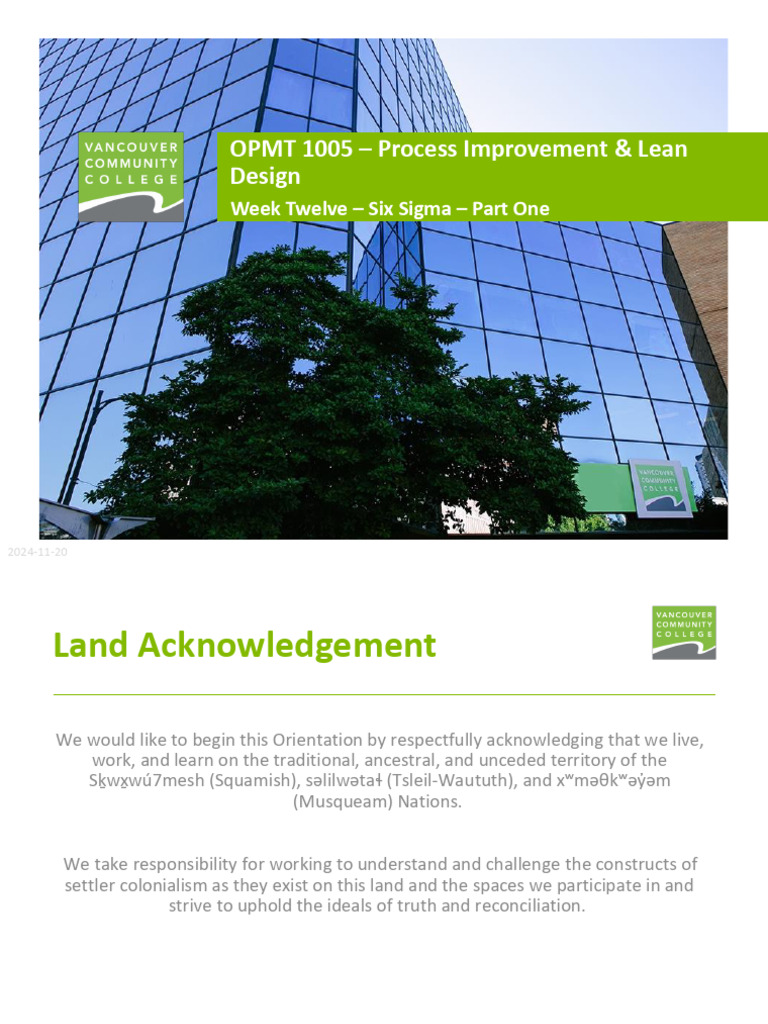 VANCOUVER COMMUNITY COLLEGE

OPMT 1005 – Process Improvement & Lean Design

Week Twelve – Six Sigma – Part One

VANCOUVER COMMUNITY COLLEGE

2024-11-20

Land Acknowledgement

VANCOUVER COMMUNITY COLLEGE

We would like to begin this Orientation by respectfully acknowledging that we live, work, and learn on the traditional, ancestral, and unceded territory of the Sḵwx̱wú7mesh (Squamish), səlilwətaɬ (Tsleil-Waututh), and xʷməθkʷəy̓əm (Musqueam) Nations.

We take responsibility for working to understand and challenge the constructs of settler colonialism as they exist on this land and the spaces we participate in and strive to uphold the ideals of truth and reconciliation.